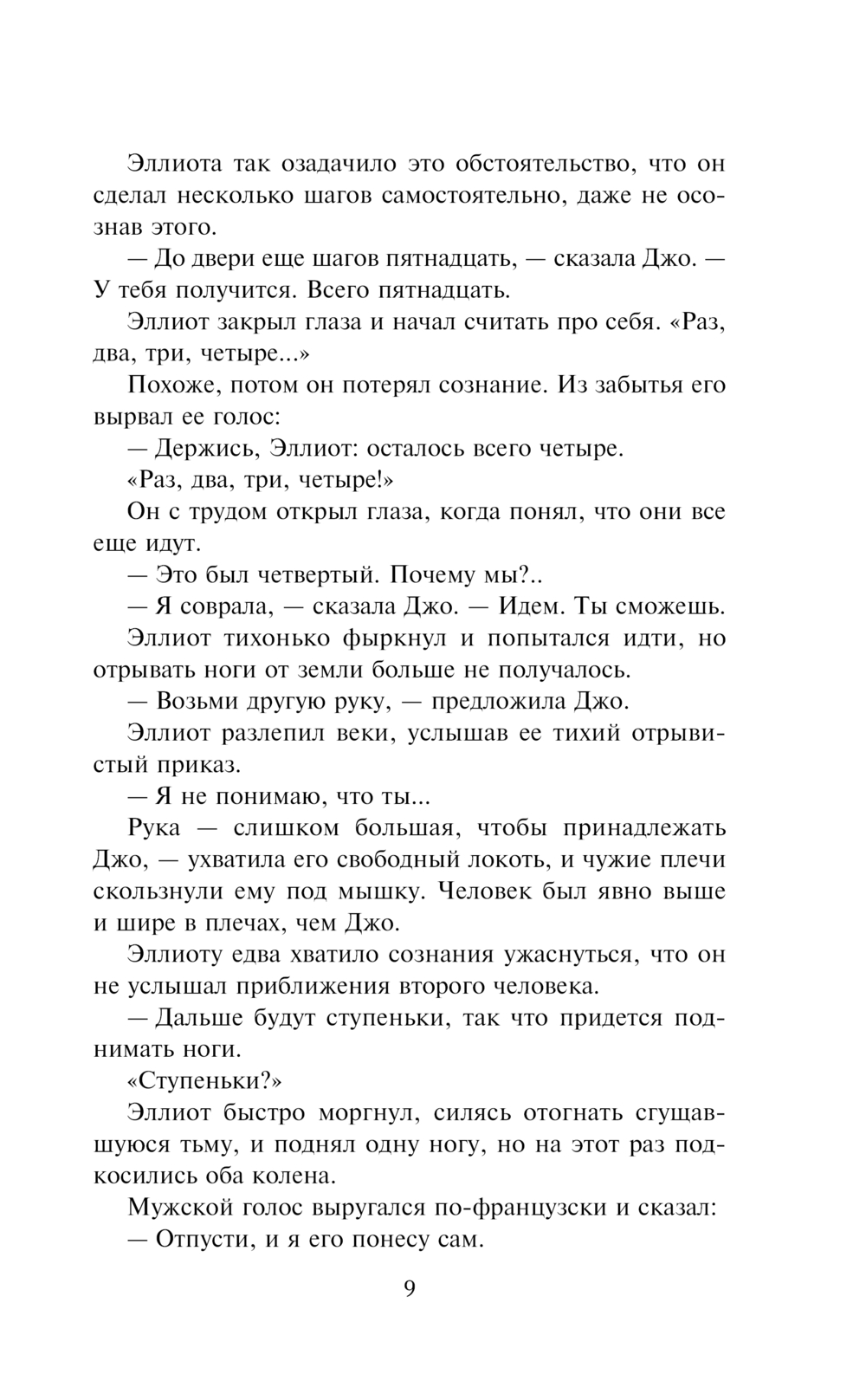 Эллиота так озадачило это обстоятельство, что он сделал несколько шагов самостоятельно, даже не осознав этого.

— До двери еще шагов пятнадцать, — сказала Джо. — У тебя получится. Всего пятнадцать.

Эллиот закрыл глаза и начал считать про себя. «Раз, два, три, четыре...»

Похоже, потом он потерял сознание. Из забытья его вырвал ее голос:

— Держись, Эллиот: осталось всего четыре.

«Раз, два, три, четыре!»

Он с трудом открыл глаза, когда понял, что они все еще идут.

— Это был четвертый. Почему мы?..

— Я соврала, — сказала Джо. — Идем. Ты сможешь.

Эллиот тихонько фыркнул и попытался идти, но отрывать ноги от земли больше не получалось.

— Возьми другую руку, — предложила Джо.

Эллиот разлепил веки, услышав ее тихий отрывистый приказ.

— Я не понимаю, что ты...

Рука — слишком большая, чтобы принадлежать Джо, — ухватила его свободный локоть, и чужие плечи скользнули ему под мышку. Человек был явно выше и шире в плечах, чем Джо.

Эллиоту едва хватило сознания ужаснуться, что он не услышал приближения второго человека.

— Дальше будут ступеньки, так что придется поднимать ноги.

«Ступеньки?»

Эллиот быстро моргнул, силясь отогнать сгущавшуюся тьму, и поднял одну ногу, но на этот раз подкосились оба колена.

Мужской голос выругался по-французски и сказал:

— Отпусти, и я его понесу сам.

9